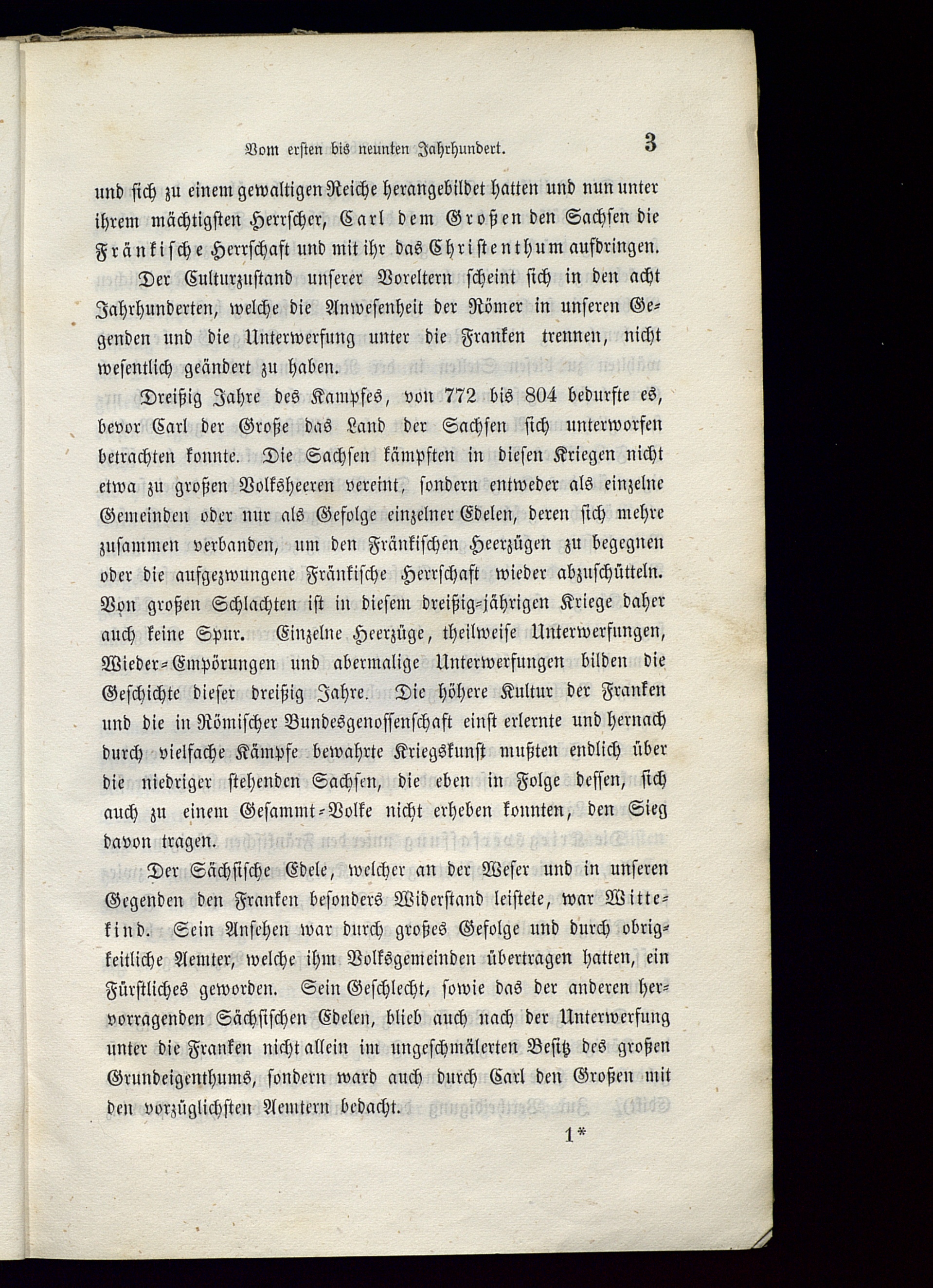 Vom ersten bis neunten Jahrhundert. 3

und sich zu einem gewaltigen Reiche herangebildet hatten und nun unter ihrem mächtigsten Herrscher, Carl dem Großen den Sachsen die Fränkische Herrschaft und mit ihr das Christenthum aufdringen.

Der Culturzustand unserer Voreltern scheint sich in den acht Jahrhunderten, welche die Anwesenheit der Römer in unseren Gegenden und die Unterwerfung unter die Franken trennen, nicht wesentlich geändert zu haben.

Dreißig Jahre des Kampfes, von 772 bis 804 bedurfte es, bevor Carl der Große das Land der Sachsen sich unterworfen betrachten konnte. Die Sachsen kämpften in diesen Kriegen nicht etwa zu großen Volksheeren vereint, sondern entweder als einzelne Gemeinden oder nur als Gefolge einzelner Edelen, deren sich mehre zusammen verbanden, um den Fränkischen Heerzügen zu begegnen oder die aufgezwungene Fränkische Herrschaft wieder abzuschütteln. Von großen Schlachten ist in diesem dreißig-jährigen Kriege daher auch keine Spur. Einzelne Heerzüge, theilweise Unterwerfungen, Wieder-Empörungen und abermalige Unterwerfungen bilden die Geschichte dieser dreißig Jahre. Die höhere Kultur der Franken und die in Römischer Bundesgenossenschaft einst erlernte und hernach durch vielfache Kämpfe bewahrte Kriegskunst mußten endlich über die niedriger stehenden Sachsen, die eben in Folge dessen, sich auch zu einem Gesammt-Volke nicht erheben konnten, den Sieg davon tragen.

Der Sächsische Edele, welcher an der Weser und in unseren Gegenden den Franken besonders Widerstand leistete, war Wittekind. Sein Ansehen war durch großes Gefolge und durch obrigkeitliche Aemter, welche ihm Volksgemeinden übertragen hatten, ein Fürstliches geworden. Sein Geschlecht, sowie das der anderen hervorragenden Sächsischen Edelen, blieb auch nach der Unterwerfung unter die Franken nicht allein im ungeschmälerten Besitz des großen Grundeigenthums, sondern ward auch durch Carl den Großen mit den vorzüglichsten Aemtern bedacht.

1*